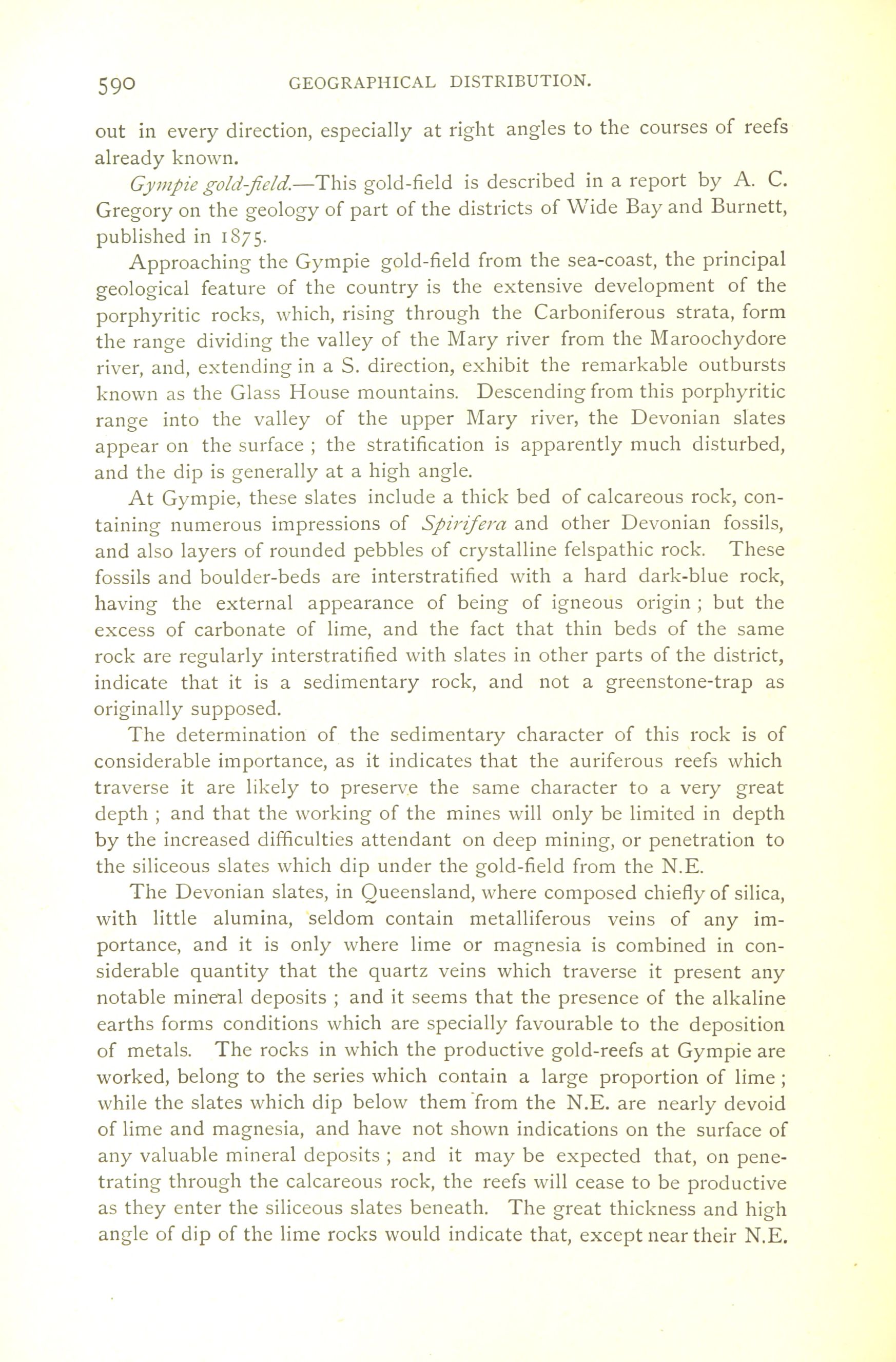 590 GEOGRAPHICAL DISTRIBUTION.

out in every direction, especially at right angles to the courses of reefs already known.

Gympie gold-field.—This gold-field is described in a report by A. C. Gregory on the geology of part of the districts of Wide Bay and Burnett, published in 1875.

Approaching the Gympie gold-field from the sea-coast, the principal geological feature of the country is the extensive development of the porphyritic rocks, which, rising through the Carboniferous strata, form the range dividing the valley of the Mary river from the Maroochydore river, and, extending in a S. direction, exhibit the remarkable outbursts known as the Glass House mountains. Descending from this porphyritic range into the valley of the upper Mary river, the Devonian slates appear on the surface ; the stratification is apparently much disturbed, and the dip is generally at a high angle.

At Gympie, these slates include a thick bed of calcareous rock, containing numerous impressions of Spirifera and other Devonian fossils, and also layers of rounded pebbles of crystalline felspathic rock. These fossils and boulder-beds are interstratified with a hard dark-blue rock, having the external appearance of being of igneous origin ; but the excess of carbonate of lime, and the fact that thin beds of the same rock are regularly interstratified with slates in other parts of the district, indicate that it is a sedimentary rock, and not a greenstone-trap as originally supposed.

The determination of the sedimentary character of this rock is of considerable importance, as it indicates that the auriferous reefs which traverse it are likely to preserve the same character to a very great depth ; and that the working of the mines will only be limited in depth by the increased difficulties attendant on deep mining, or penetration to the siliceous slates which dip under the gold-field from the N.E.

The Devonian slates, in Queensland, where composed chiefly of silica, with little alumina, seldom contain metalliferous veins of any importance, and it is only where lime or magnesia is combined in considerable quantity that the quartz veins which traverse it present any notable mineral deposits ; and it seems that the presence of the alkaline earths forms conditions which are specially favourable to the deposition of metals. The rocks in which the productive gold-reefs at Gympie are worked, belong to the series which contain a large proportion of lime ; while the slates which dip below them from the N.E. are nearly devoid of lime and magnesia, and have not shown indications on the surface of any valuable mineral deposits ; and it may be expected that, on penetrating through the calcareous rock, the reefs will cease to be productive as they enter the siliceous slates beneath. The great thickness and high angle of dip of the lime rocks would indicate that, except near their N.E.